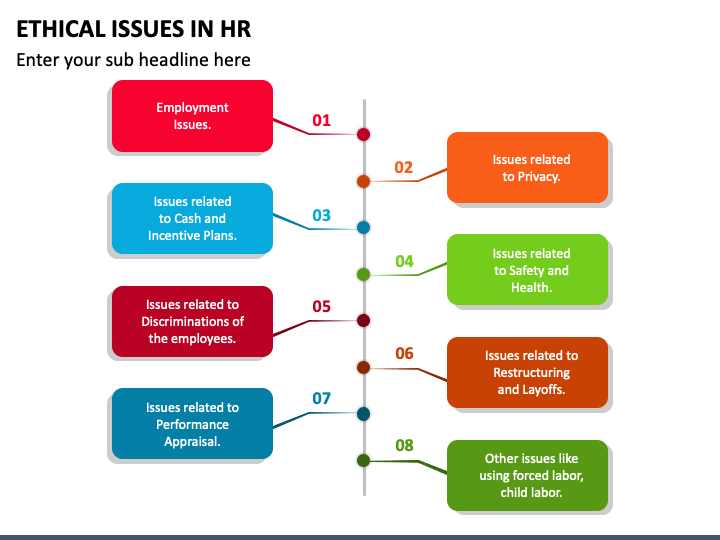 ETHICAL ISSUES IN HR

Enter your sub headline here

Employment Issues.

01

02

Issues related to Privacy.

Issues related to Cash and Incentive Plans.

03

04

Issues related to Safety and Health.

Issues related to Discriminations of the employees.

05

06

Issues related to Restructuring and Layoffs.

Issues related to Performance Appraisal.

07

08

Other issues like using forced labor, child labor.